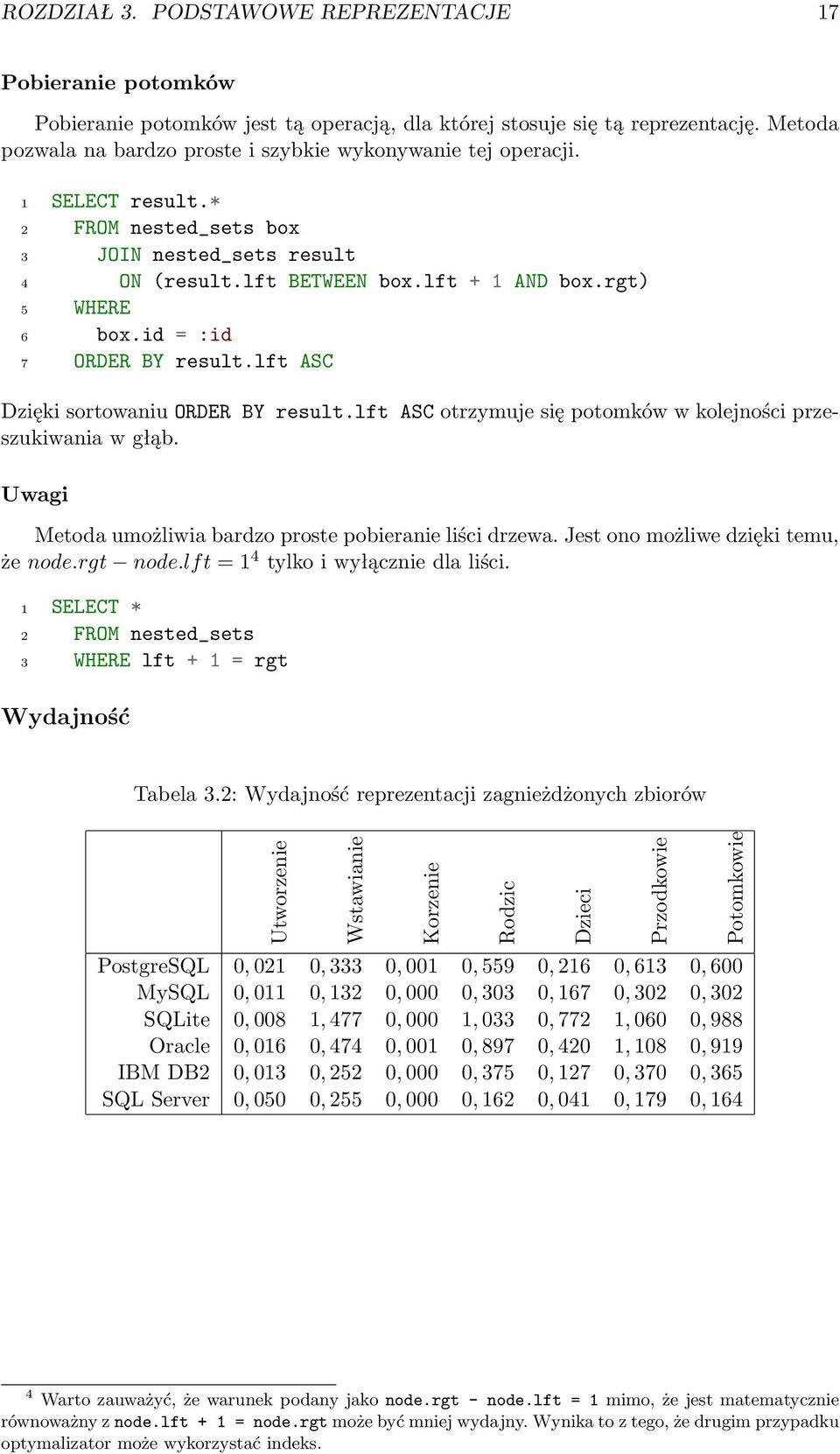 ROZDZIAŁ 3. PODSTAWOWE REPREZENTACJE 17

Pobieranie potomków

Pobieranie potomków jest tą operacją, dla której stosuje się tą reprezentację. Metoda pozwala na bardzo proste i szybkie wykonywanie tej operacji.

1 SELECT result.*
2 FROM nested_sets box
3 JOIN nested_sets result
4 ON (result.lft BETWEEN box.lft + 1 AND box.rgt)
5 WHERE
6 box.id = :id
7 ORDER BY result.lft ASC

Dzięki sortowaniu ORDER BY result.lft ASC otrzymuje się potomków w kolejności przeszukiwania w głąb.

Uwagi

Metoda umożliwia bardzo proste pobieranie liści drzewa. Jest ono możliwe dzięki temu, że $node.rgt - node.lft = 1^4$ tylko i wyłącznie dla liści.

1 SELECT *
2 FROM nested_sets
3 WHERE lft + 1 = rgt

Wydajność

Tabela 3.2: Wydajność reprezentacji zagnieżdżonych zbiorów

| | Utworzenie | Wstawianie | Korzenie | Rodzic | Dzieci | Przodkowie | Potomkowie |
|---|---|---|---|---|---|---|---|
| PostgreSQL | 0, 021 | 0, 333 | 0, 001 | 0, 559 | 0, 216 | 0, 613 | 0, 600 |
| MySQL | 0, 011 | 0, 132 | 0, 000 | 0, 303 | 0, 167 | 0, 302 | 0, 302 |
| SQLite | 0, 008 | 1, 477 | 0, 000 | 1, 033 | 0, 772 | 1, 060 | 0, 988 |
| Oracle | 0, 016 | 0, 474 | 0, 001 | 0, 897 | 0, 420 | 1, 108 | 0, 919 |
| IBM DB2 | 0, 013 | 0, 252 | 0, 000 | 0, 375 | 0, 127 | 0, 370 | 0, 365 |
| SQL Server | 0, 050 | 0, 255 | 0, 000 | 0, 162 | 0, 041 | 0, 179 | 0, 164 |

$^4$ Warto zauważyć, że warunek podany jako node.rgt - node.lft = 1 mimo, że jest matematycznie równoważny z node.lft + 1 = node.rgt może być mniej wydajny. Wynika to z tego, że drugim przypadku optymalizator może wykorzystać indeks.